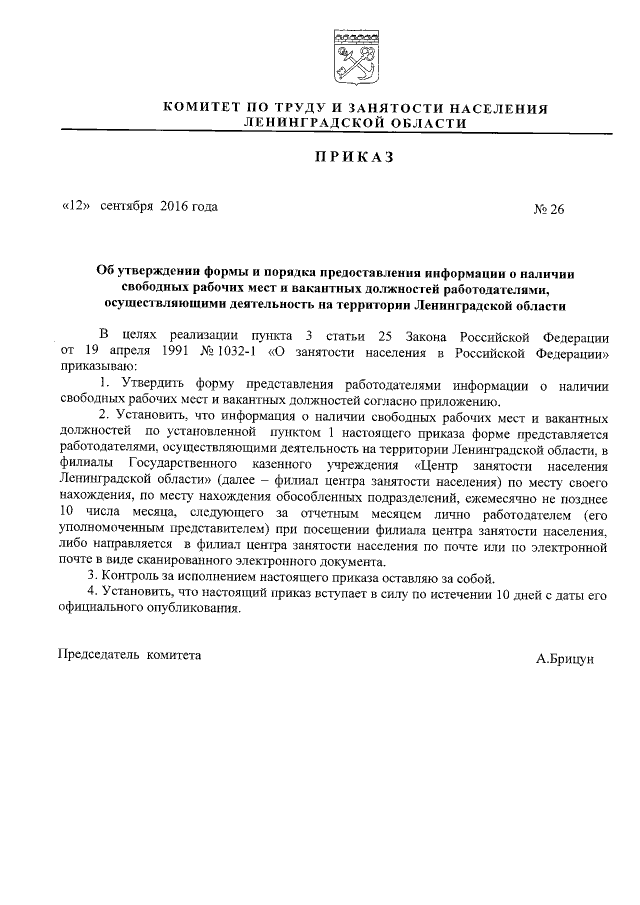 КОМИТЕТ ПО ТРУДУ И ЗАНЯТОСТИ НАСЕЛЕНИЯ
ЛЕНИНГРАДСКОЙ ОБЛАСТИ

ПРИКАЗ

«12» сентября 2016 года

№ 26

Об утверждении формы и порядка предоставления информации о наличии свободных рабочих мест и вакантных должностей работодателями, осуществляющими деятельность на территории Ленинградской области

В целях реализации пункта 3 статьи 25 Закона Российской Федерации от 19 апреля 1991 № 1032-1 «О занятости населения в Российской Федерации» приказываю:

1. Утвердить форму представления работодателями информации о наличии свободных рабочих мест и вакантных должностей согласно приложению.

2. Установить, что информация о наличии свободных рабочих мест и вакантных должностей по установленной пунктом 1 настоящего приказа форме представляется работодателями, осуществляющими деятельность на территории Ленинградской области, в филиалы Государственного казенного учреждения «Центр занятости населения Ленинградской области» (далее – филиал центра занятости населения) по месту своего нахождения, по месту нахождения обособленных подразделений, ежемесячно не позднее 10 числа месяца, следующего за отчетным месяцем лично работодателем (его уполномоченным представителем) при посещении филиала центра занятости населения, либо направляется в филиал центра занятости населения по почте или по электронной почте в виде сканированного электронного документа.

3. Контроль за исполнением настоящего приказа оставляю за собой.

4. Установить, что настоящий приказ вступает в силу по истечении 10 дней с даты его официального опубликования.

Председатель комитета

А.Брицун